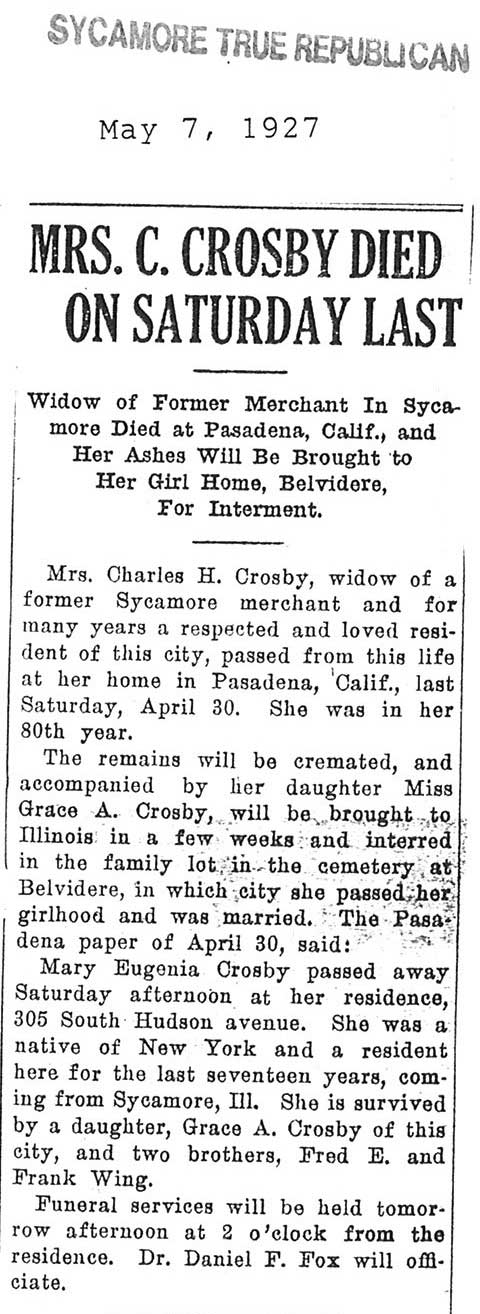 SYCAMORE TRUE REPUBLICAN

May 7, 1927

MRS. C. CROSBY DIED ON SATURDAY LAST

Widow of Former Merchant In Sycamore Died at Pasadena, Calif., and Her Ashes Will Be Brought to Her Girl Home, Belvidere, For Interment.

Mrs. Charles H. Crosby, widow of a former Sycamore merchant and for many years a respected and loved resident of this city, passed from this life at her home in Pasadena, Calif., last Saturday, April 30. She was in her 80th year.

The remains will be cremated, and accompanied by her daughter Miss Grace A. Crosby, will be brought to Illinois in a few weeks and interred in the family lot in the cemetery at Belvidere, in which city she passed her girlhood and was married. The Pasadena paper of April 30, said:

Mary Eugenia Crosby passed away Saturday afternoon at her residence, 305 South Hudson avenue. She was a native of New York and a resident here for the last seventeen years, coming from Sycamore, Ill. She is survived by a daughter, Grace A. Crosby of this city, and two brothers, Fred E. and Frank Wing.

Funeral services will be held tomorrow afternoon at 2 o'clock from the residence. Dr. Daniel F. Fox will officiate.